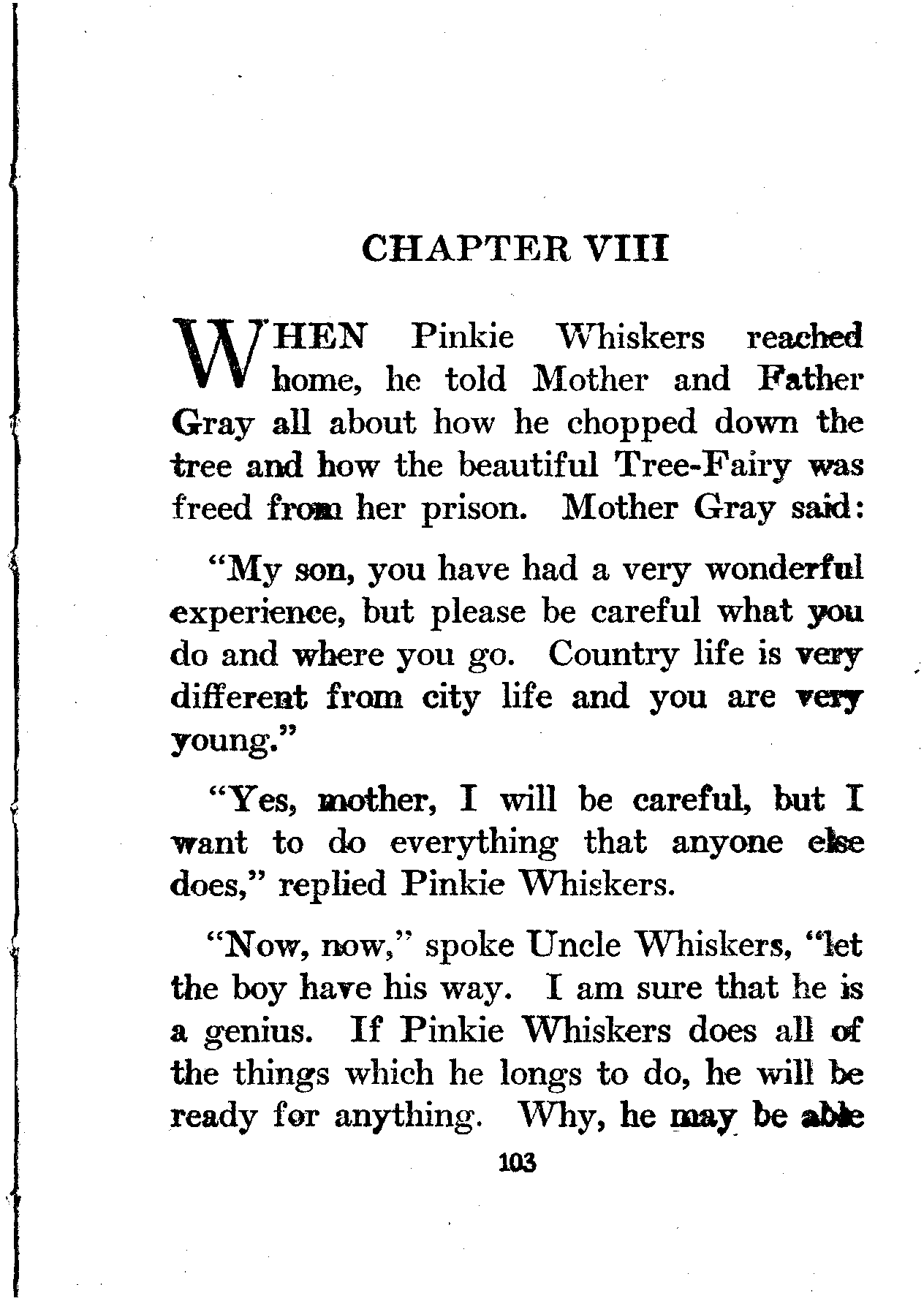 CHAPTER VIII

WHEN Pinkie Whiskers reached home, he told Mother and Father Gray all about how he chopped down the tree and how the beautiful Tree-Fairy was freed from her prison. Mother Gray said:

"My son, you have had a very wonderful experience, but please be careful what you do and where you go. Country life is very different from city life and you are very young."

"Yes, mother, I will be careful, but I want to do everything that anyone else does," replied Pinkie Whiskers.

"Now, now," spoke Uncle Whiskers, "let the boy have his way. I am sure that he is a genius. If Pinkie Whiskers does all of the things which he longs to do, he will be ready for anything. Why, he may be able

103